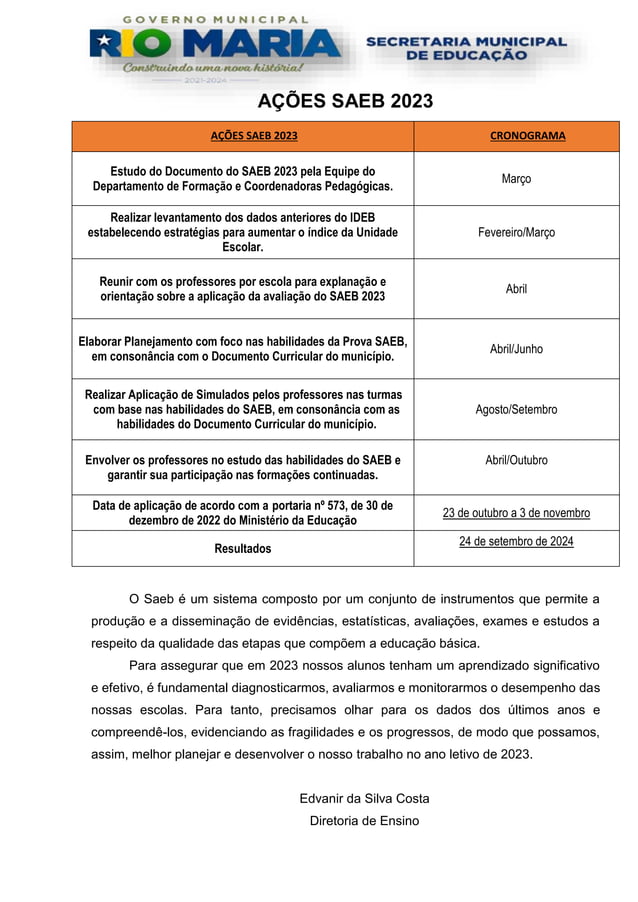 GOVERNO MUNICIPAL
RIO MARIA
Construindo uma nova história!
2021-2024

SECRETARIA MUNICIPAL DE EDUCAÇÃO

AÇÕES SAEB 2023

| AÇÕES SAEB 2023 | CRONOGRAMA |
|---|---|
| Estudo do Documento do SAEB 2023 pela Equipe do Departamento de Formação e Coordenadoras Pedagógicas. | Março |
| Realizar levantamento dos dados anteriores do IDEB estabelecendo estratégias para aumentar o índice da Unidade Escolar. | Fevereiro/Março |
| Reunir com os professores por escola para explanação e orientação sobre a aplicação da avaliação do SAEB 2023 | Abril |
| Elaborar Planejamento com foco nas habilidades da Prova SAEB, em consonância com o Documento Curricular do município. | Abril/Junho |
| Realizar Aplicação de Simulados pelos professores nas turmas com base nas habilidades do SAEB, em consonância com as habilidades do Documento Curricular do município. | Agosto/Setembro |
| Envolver os professores no estudo das habilidades do SAEB e garantir sua participação nas formações continuadas. | Abril/Outubro |
| Data de aplicação de acordo com a portaria nº 573, de 30 de dezembro de 2022 do Ministério da Educação | 23 de outubro a 3 de novembro |
| Resultados | 24 de setembro de 2024 |

O Saeb é um sistema composto por um conjunto de instrumentos que permite a produção e a disseminação de evidências, estatísticas, avaliações, exames e estudos a respeito da qualidade das etapas que compõem a educação básica.

Para assegurar que em 2023 nossos alunos tenham um aprendizado significativo e efetivo, é fundamental diagnosticarmos, avaliarmos e monitorarmos o desempenho das nossas escolas. Para tanto, precisamos olhar para os dados dos últimos anos e compreendê-los, evidenciando as fragilidades e os progressos, de modo que possamos, assim, melhor planejar e desenvolver o nosso trabalho no ano letivo de 2023.

Edvanir da Silva Costa
Diretoria de Ensino